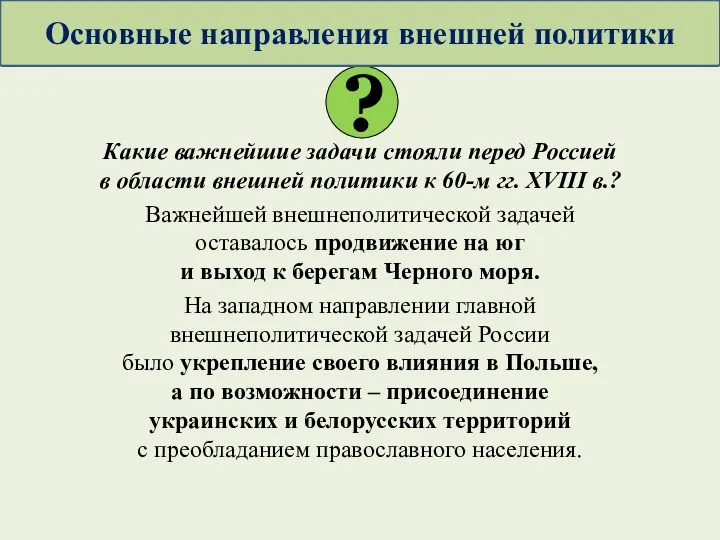 Основные направления внешней политики

?

Какие важнейшие задачи стояли перед Россией в области внешней политики к 60-м гг. XVIII в.?

Важнейшей внешнеполитической задачей оставалось продвижение на юг и выход к берегам Черного моря.

На западном направлении главной внешнеполитической задачей России было укрепление своего влияния в Польше, а по возможности – присоединение украинских и белорусских территорий с преобладанием православного населения.